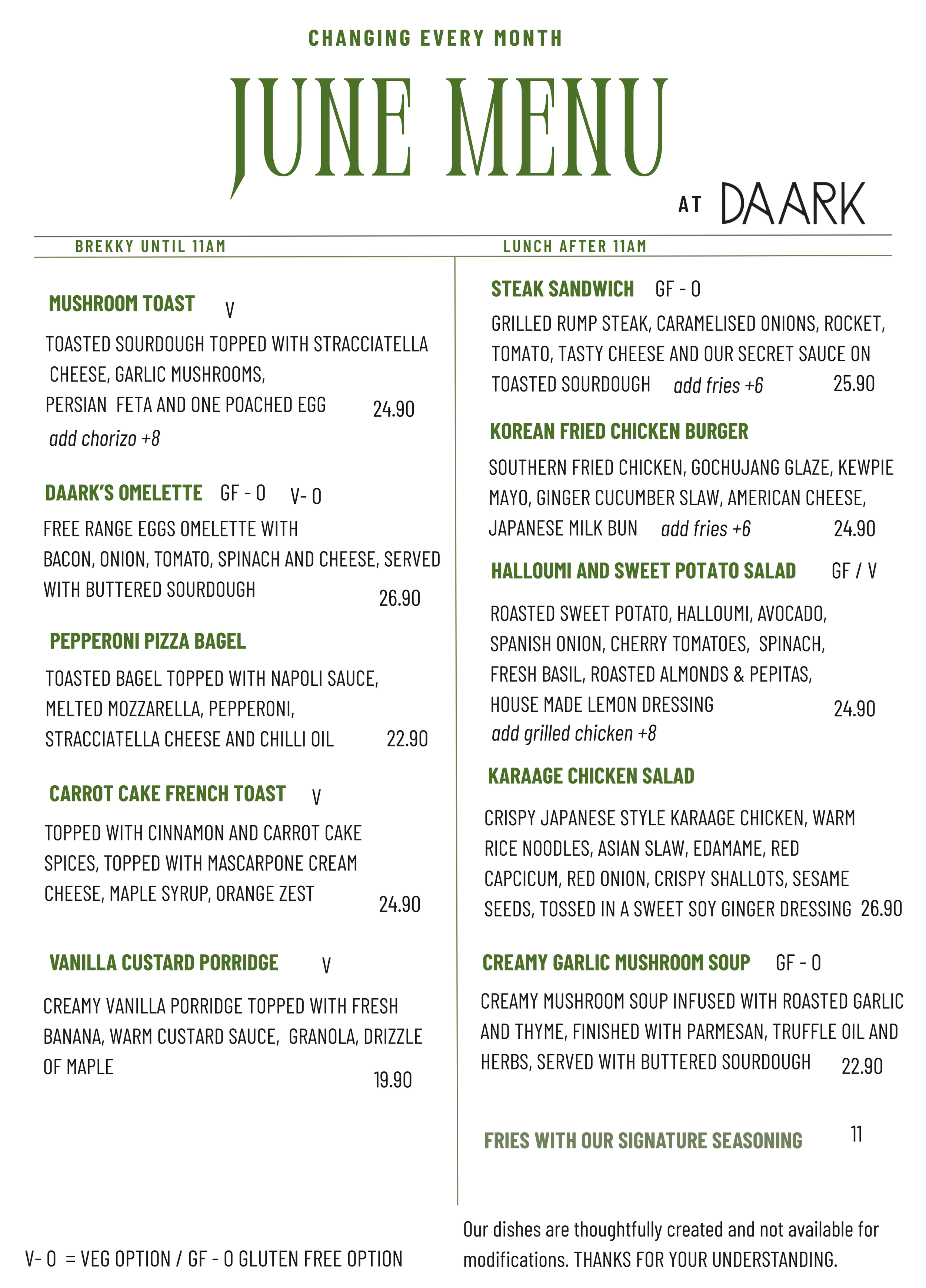 CHANGING EVERY MONTH

JUNE MENU

AT DAARK

BREKKY UNTIL 11AM

MUSHROOM TOAST V

TOASTED SOURDOUGH TOPPED WITH STRACCIATELLA CHEESE, GARLIC MUSHROOMS, PERSIAN FETA AND ONE POACHED EGG 24.90
add chorizo +8

DAARK'S OMELETTE GF - O V- O

FREE RANGE EGGS OMELETTE WITH BACON, ONION, TOMATO, SPINACH AND CHEESE, SERVED WITH BUTTERED SOURDOUGH 26.90

PEPPERONI PIZZA BAGEL

TOASTED BAGEL TOPPED WITH NAPOLI SAUCE, MELTED MOZZARELLA, PEPPERONI, STRACCIATELLA CHEESE AND CHILLI OIL 22.90

CARROT CAKE FRENCH TOAST V

TOPPED WITH CINNAMON AND CARROT CAKE SPICES, TOPPED WITH MASCARPONE CREAM CHEESE, MAPLE SYRUP, ORANGE ZEST 24.90

VANILLA CUSTARD PORRIDGE V

CREAMY VANILLA PORRIDGE TOPPED WITH FRESH BANANA, WARM CUSTARD SAUCE, GRANOLA, DRIZZLE OF MAPLE 19.90

LUNCH AFTER 11AM

STEAK SANDWICH GF - O

GRILLED RUMP STEAK, CARAMELISED ONIONS, ROCKET, TOMATO, TASTY CHEESE AND OUR SECRET SAUCE ON TOASTED SOURDOUGH add fries +6 25.90

KOREAN FRIED CHICKEN BURGER

SOUTHERN FRIED CHICKEN, GOCHUJANG GLAZE, KEWPIE MAYO, GINGER CUCUMBER SLAW, AMERICAN CHEESE, JAPANESE MILK BUN add fries +6 24.90

HALLOUMI AND SWEET POTATO SALAD GF / V

ROASTED SWEET POTATO, HALLOUMI, AVOCADO, SPANISH ONION, CHERRY TOMATOES, SPINACH, FRESH BASIL, ROASTED ALMONDS & PEPITAS, HOUSE MADE LEMON DRESSING 24.90
add grilled chicken +8

KARAAGE CHICKEN SALAD

CRISPY JAPANESE STYLE KARAAGE CHICKEN, WARM RICE NOODLES, ASIAN SLAW, EDAMAME, RED CAPCICUM, RED ONION, CRISPY SHALLOTS, SESAME SEEDS, TOSSED IN A SWEET SOY GINGER DRESSING 26.90

CREAMY GARLIC MUSHROOM SOUP GF - O

CREAMY MUSHROOM SOUP INFUSED WITH ROASTED GARLIC AND THYME, FINISHED WITH PARMESAN, TRUFFLE OIL AND HERBS, SERVED WITH BUTTERED SOURDOUGH 22.90

FRIES WITH OUR SIGNATURE SEASONING 11

V- O = VEG OPTION / GF - O GLUTEN FREE OPTION

Our dishes are thoughtfully created and not available for modifications. THANKS FOR YOUR UNDERSTANDING.